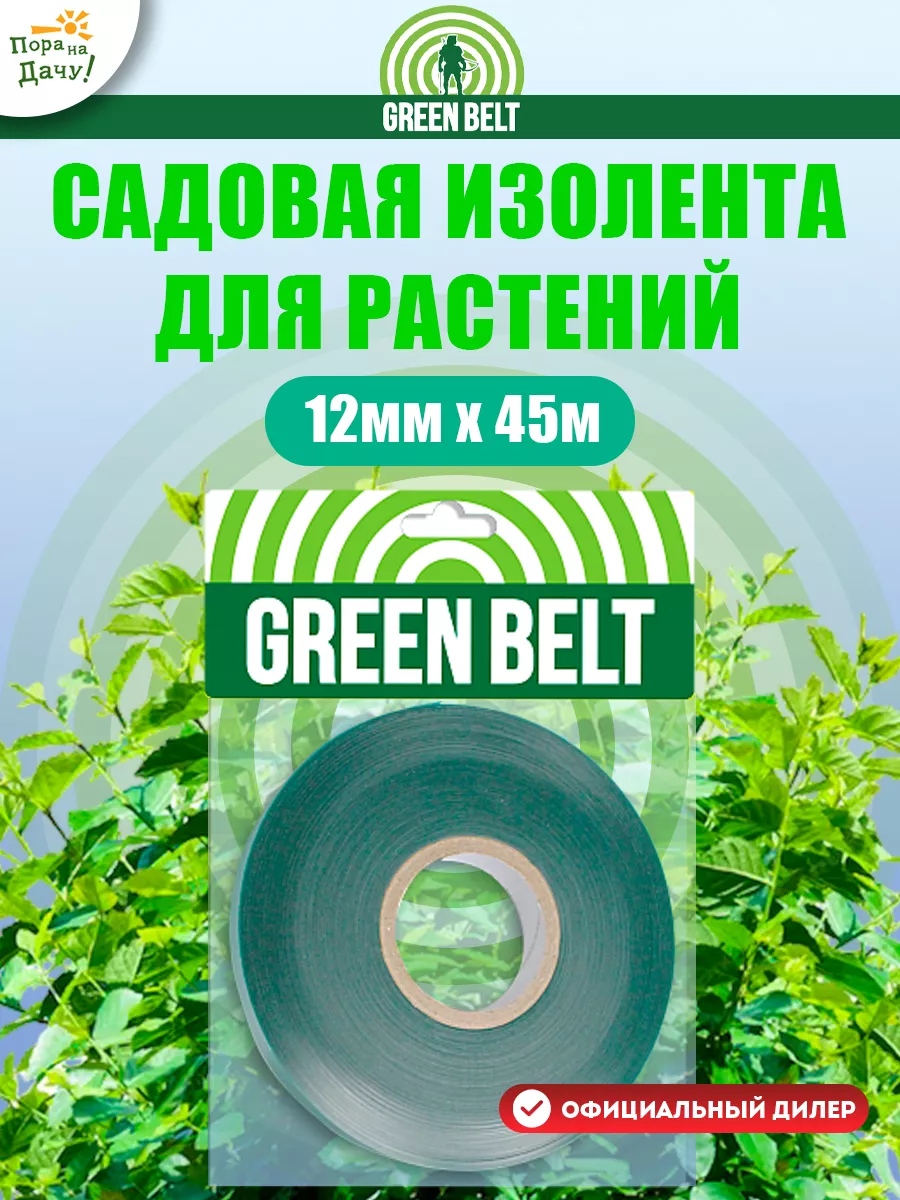 Пора на Дачу!

GREEN BELT

САДОВАЯ ИЗОЛЕНТА ДЛЯ РАСТЕНИЙ

12мм х 45м

GREEN BELT

ОФИЦИАЛЬНЫЙ ДИЛЕР